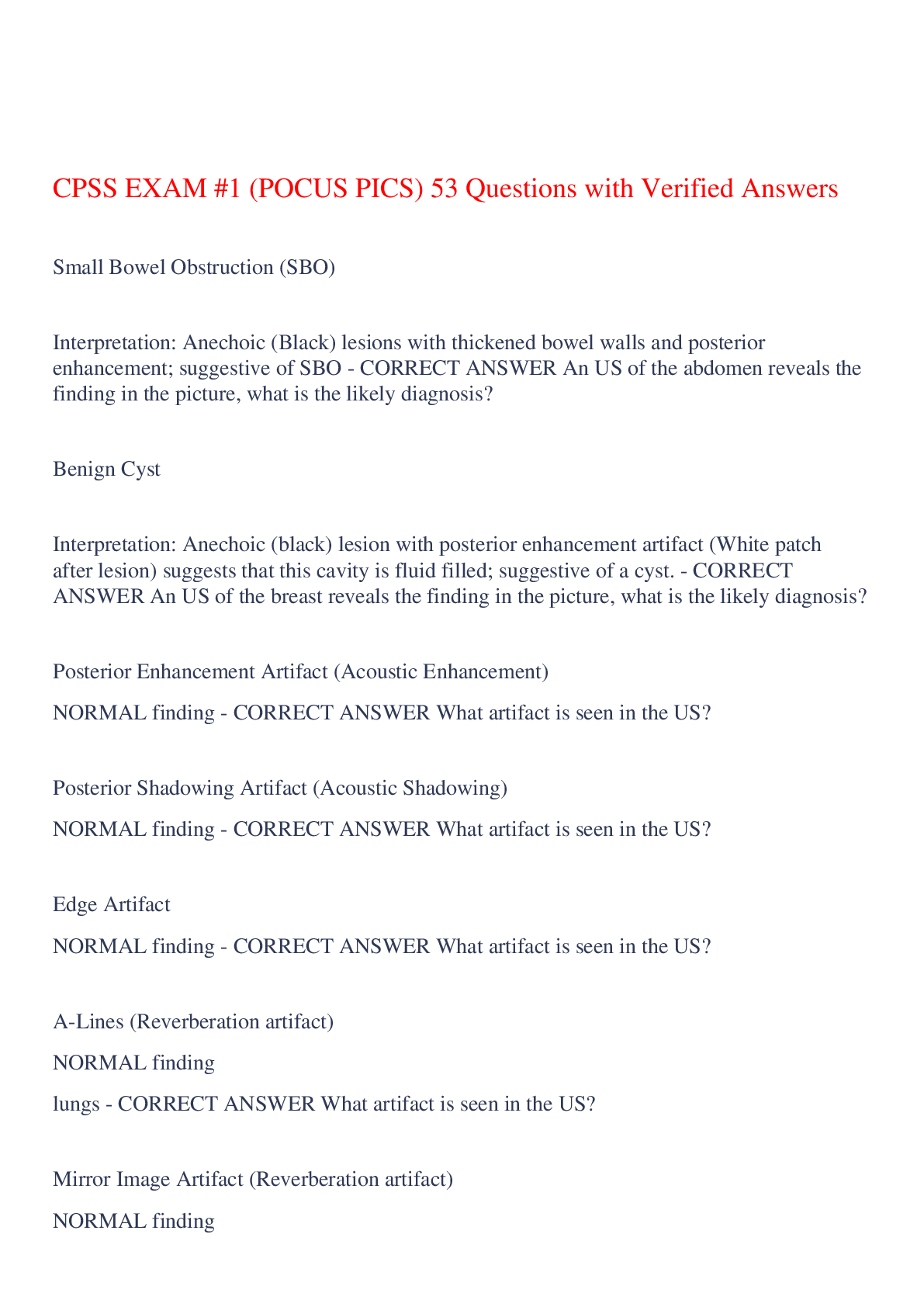 CPSS EXAM #1 (POCUS PICS) 53 Questions with Verified Answers

Small Bowel Obstruction (SBO)

Interpretation: Anechoic (Black) lesions with thickened bowel walls and posterior enhancement; suggestive of SBO - CORRECT ANSWER An US of the abdomen reveals the finding in the picture, what is the likely diagnosis?

Benign Cyst

Interpretation: Anechoic (black) lesion with posterior enhancement artifact (White patch after lesion) suggests that this cavity is fluid filled; suggestive of a cyst. - CORRECT ANSWER An US of the breast reveals the finding in the picture, what is the likely diagnosis?

Posterior Enhancement Artifact (Acoustic Enhancement)

NORMAL finding - CORRECT ANSWER What artifact is seen in the US?

Posterior Shadowing Artifact (Acoustic Shadowing)

NORMAL finding - CORRECT ANSWER What artifact is seen in the US?

Edge Artifact

NORMAL finding - CORRECT ANSWER What artifact is seen in the US?

A-Lines (Reverberation artifact)

NORMAL finding

lungs - CORRECT ANSWER What artifact is seen in the US?

Mirror Image Artifact (Reverberation artifact)

NORMAL finding